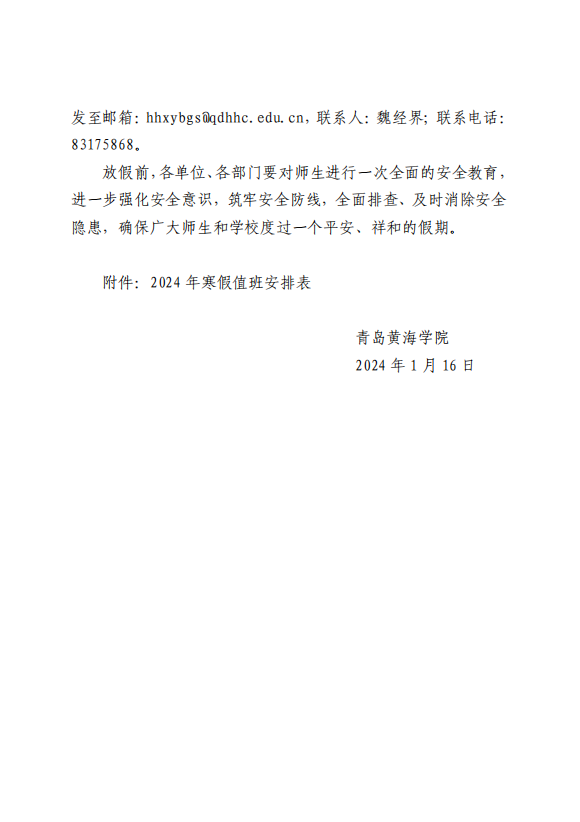 发至邮箱：hhxybgs@qdhhc.edu.cn，联系人：魏经界；联系电话：83175868。

放假前，各单位、各部门要对师生进行一次全面的安全教育，进一步强化安全意识，筑牢安全防线，全面排查、及时消除安全隐患，确保广大师生和学校度过一个平安、祥和的假期。

附件：2024年寒假值班安排表

青岛黄海学院
2024年1月16日